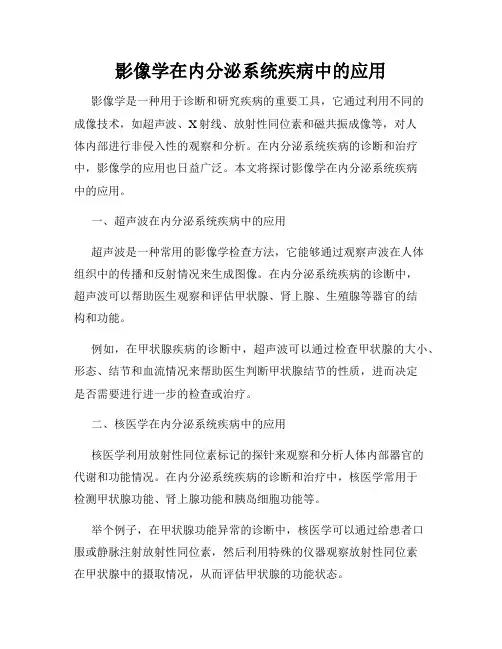 影像学在内分泌系统疾病中的应用

影像学是一种用于诊断和研究疾病的重要工具，它通过利用不同的成像技术，如超声波、X射线、放射性同位素和磁共振成像等，对人体内部进行非侵入性的观察和分析。在内分泌系统疾病的诊断和治疗中，影像学的应用也日益广泛。本文将探讨影像学在内分泌系统疾病中的应用。

一、超声波在内分泌系统疾病中的应用

超声波是一种常用的影像学检查方法，它能够通过观察声波在人体组织中的传播和反射情况来生成图像。在内分泌系统疾病的诊断中，超声波可以帮助医生观察和评估甲状腺、肾上腺、生殖腺等器官的结构和功能。

例如，在甲状腺疾病的诊断中，超声波可以通过检查甲状腺的大小、形态、结节和血流情况来帮助医生判断甲状腺结节的性质，进而决定是否需要进行进一步的检查或治疗。

二、核医学在内分泌系统疾病中的应用

核医学利用放射性同位素标记的探针来观察和分析人体内部器官的代谢和功能情况。在内分泌系统疾病的诊断和治疗中，核医学常用于检测甲状腺功能、肾上腺功能和胰岛细胞功能等。

举个例子，在甲状腺功能异常的诊断中，核医学可以通过给患者口服或静脉注射放射性同位素，然后利用特殊的仪器观察放射性同位素在甲状腺中的摄取情况，从而评估甲状腺的功能状态。